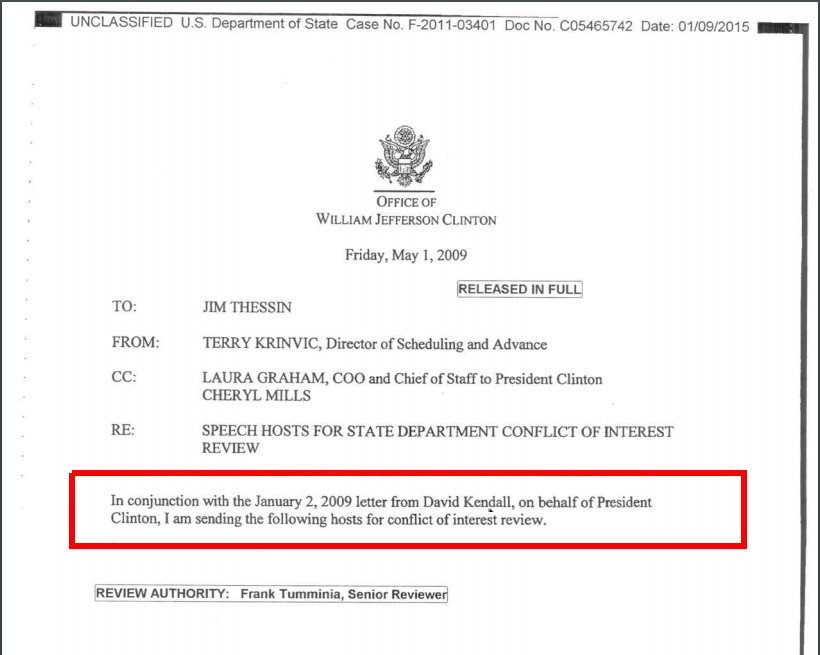 UNCLASSIFIED U.S. Department of State Case No. F-2011-03401 Doc No. C05465742 Date: 01/09/2015

OFFICE OF
WILLIAM JEFFERSON CLINTON

Friday, May 1, 2009

RELEASED IN FULL

TO: JIM THESSIN

FROM: TERRY KRINVIC, Director of Scheduling and Advance

CC: LAURA GRAHAM, COO and Chief of Staff to President Clinton
CHERYL MILLS

RE: SPEECH HOSTS FOR STATE DEPARTMENT CONFLICT OF INTEREST REVIEW

In conjunction with the January 2, 2009 letter from David Kendall, on behalf of President Clinton, I am sending the following hosts for conflict of interest review.

REVIEW AUTHORITY: Frank Tumminia, Senior Reviewer